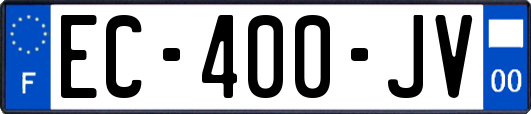 F
EC-400-JV
00